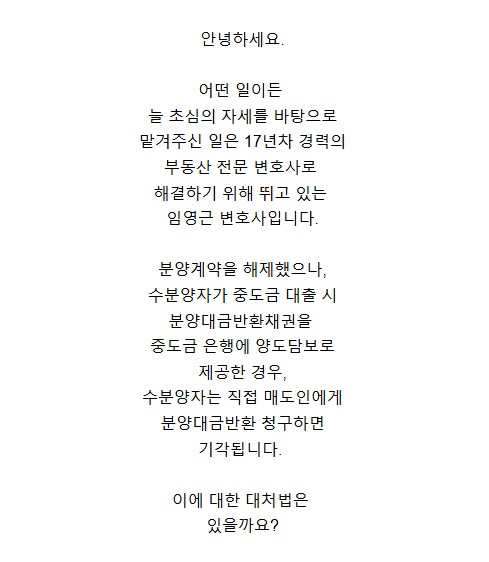 안녕하세요.

어떤 일이든
늘 초심의 자세를 바탕으로
맡겨주신 일은 17년차 경력의
부동산 전문 변호사로
해결하기 위해 뛰고 있는
임영근 변호사입니다.

분양계약을 해제했으나,
수분양자가 중도금 대출 시
분양대금반환채권을
중도금 은행에 양도담보로
제공한 경우,
수분양자는 직접 매도인에게
분양대금반환 청구하면
기각됩니다.

이에 대한 대처법은
있을까요?